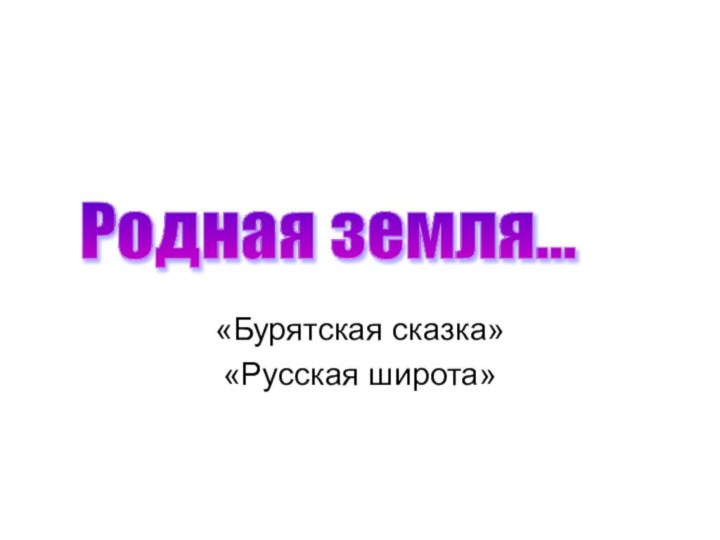 Родная земля...

«Бурятская сказка»

«Русская широта»